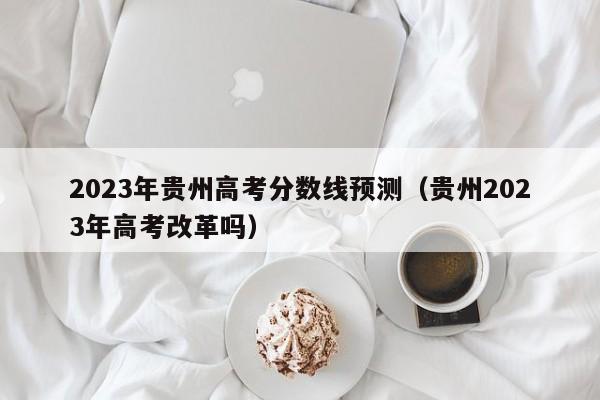 2023年贵州高考分数线预测（贵州2023年高考改革吗）